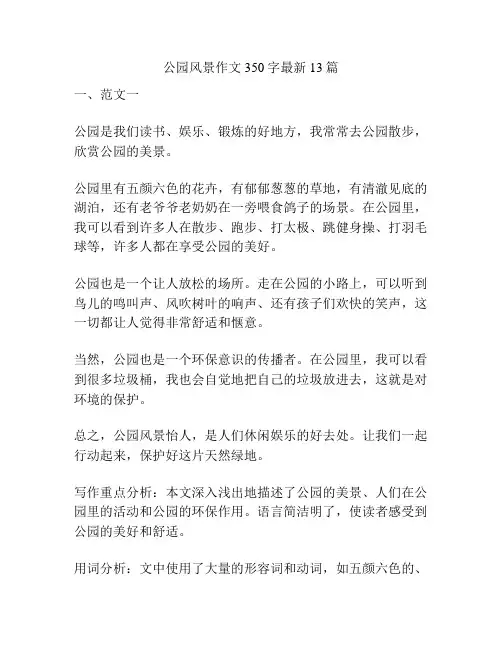 公园风景作文 350 字最新 13 篇

一、范文一

公园是我们读书、娱乐、锻炼的好地方，我常常去公园散步，欣赏公园的美景。

公园里有五颜六色的花卉，有郁郁葱葱的草地，有清澈见底的湖泊，还有老爷爷老奶奶在一旁喂食鸽子的场景。在公园里，我可以看到许多人在散步、跑步、打太极、跳健身操、打羽毛球等，许多人都在享受公园的美好。

公园也是一个让人放松的场所。走在公园的小路上，可以听到鸟儿的鸣叫声、风吹树叶的响声、还有孩子们欢快的笑声，这一切都让人觉得非常舒适和惬意。

当然，公园也是一个环保意识的传播者。在公园里，我可以看到很多垃圾桶，我也会自觉地把自己的垃圾放进去，这就是对环境的保护。

总之，公园风景怡人，是人们休闲娱乐的好去处。让我们一起行动起来，保护好这片天然绿地。

写作重点分析：本文深入浅出地描述了公园的美景、人们在公园里的活动和公园的环保作用。语言简洁明了，使读者感受到公园的美好和舒适。

用词分析：文中使用了大量的形容词和动词，如五颜六色的、